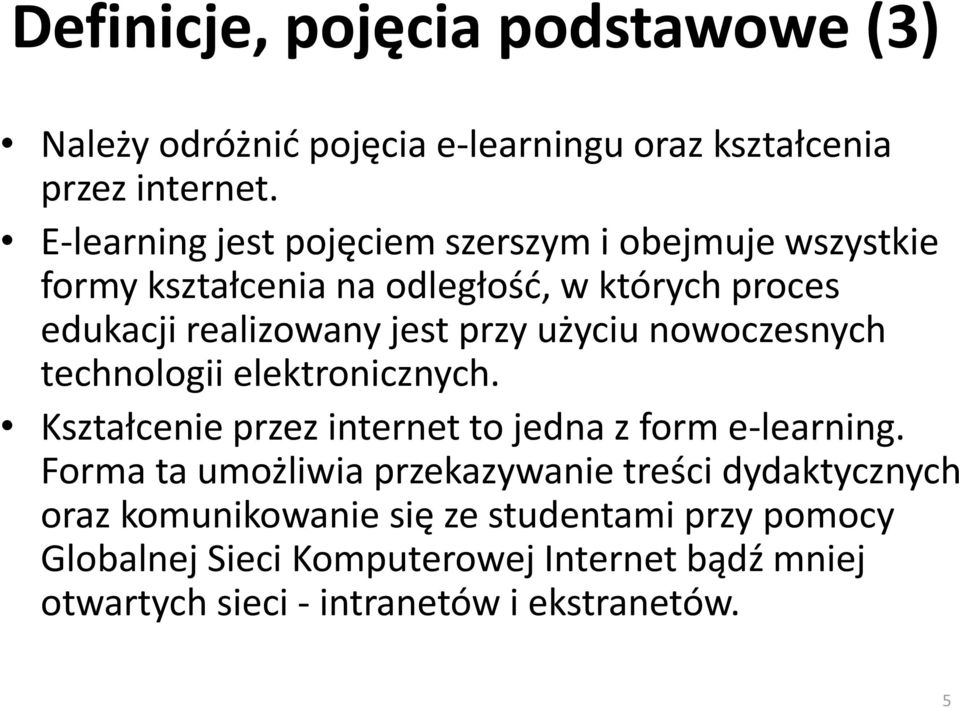 Definicje, pojęcia podstawowe (3)

• Należy odróżnić pojęcia e-learningu oraz kształcenia przez internet.

• E-learning jest pojęciem szerszym i obejmuje wszystkie formy kształcenia na odległość, w których proces edukacji realizowany jest przy użyciu nowoczesnych technologii elektronicznych.

• Kształcenie przez internet to jedna z form e-learning. Forma ta umożliwia przekazywanie treści dydaktycznych oraz komunikowanie się ze studentami przy pomocy Globalnej Sieci Komputerowej Internet bądź mniej otwartych sieci - intranetów i ekstranetów.

5